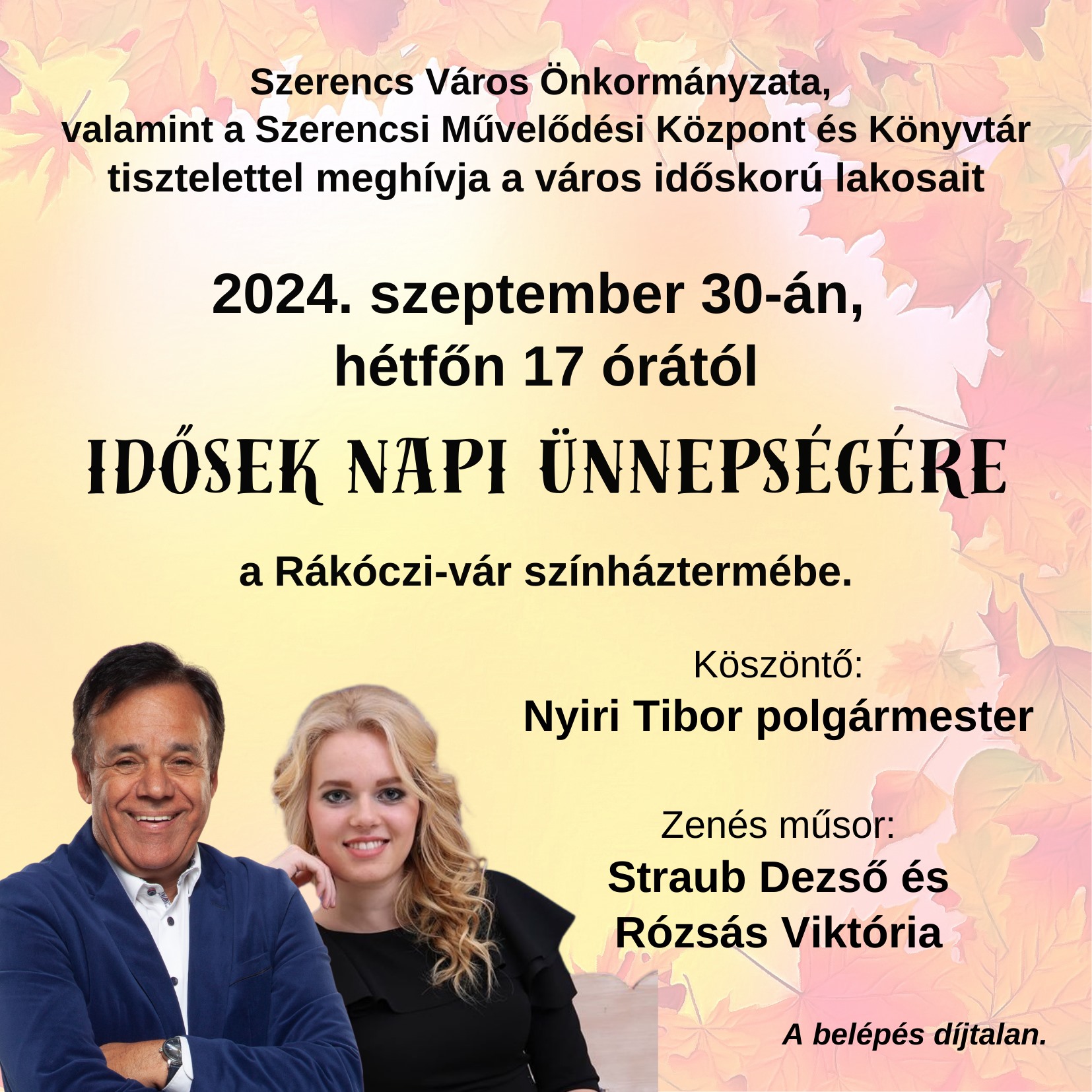 Szerencs Város Önkormányzata,
valamint a Szerencsi Művelődési Központ és Könyvtár
tisztelettel meghívja a város időskorú lakosait

2024. szeptember 30-án,
hétfőn 17 órától

IDŐSEK NAPI ÜNNEPSÉGÉRE

a Rákóczi-vár színháztermébe.

Köszöntő:
Nyiri Tibor polgármester

Zenés műsor:
Straub Dezső és
Rózsás Viktória

A belépés díjtalan.